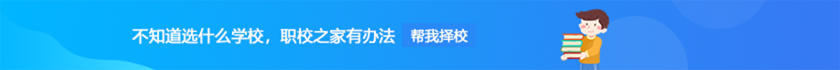 不知道选什么学校，职校之家有办法 帮我择校